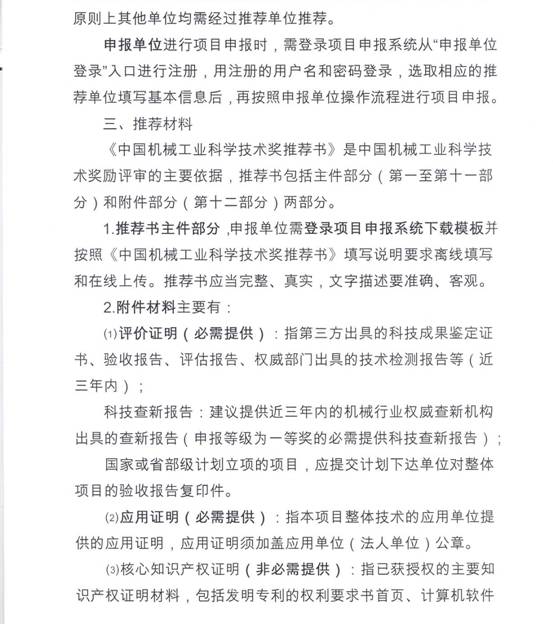 原则上其他单位均需经过推荐单位推荐。

申报单位进行项目申报时，需登录项目申报系统从“申报单位登录”入口进行注册，用注册的用户名和密码登录，选取相应的推荐单位填写基本信息后，再按照申报单位操作流程进行项目申报。

三、推荐材料

《中国机械工业科学技术奖推荐书》是中国机械工业科学技术奖励评审的主要依据，推荐书包括主件部分（第一至第十一部分）和附件部分（第十二部分）两部分。

1.推荐书主件部分，申报单位需登录项目申报系统下载模板并按照《中国机械工业科学技术奖推荐书》填写说明要求离线填写和在线上传。推荐书应当完整、真实，文字描述要准确、客观。

2.附件材料主要有：

⑴评价证明（必需提供）：指第三方出具的科技成果鉴定证书、验收报告、评估报告、权威部门出具的技术检测报告等（近三年内）；

科技查新报告：建议提供近三年内的机械行业权威查新机构出具的查新报告（申报等级为一等奖的必需提供科技查新报告）；

国家或省部级计划立项的项目，应提交计划下达单位对整体项目的验收报告复印件。

⑵应用证明（必需提供）：指本项目整体技术的应用单位提供的应用证明，应用证明须加盖应用单位（法人单位）公章。

⑶核心知识产权证明（非必需提供）：指已获授权的主要知识产权证明材料，包括发明专利的权利要求书首页、计算机软件